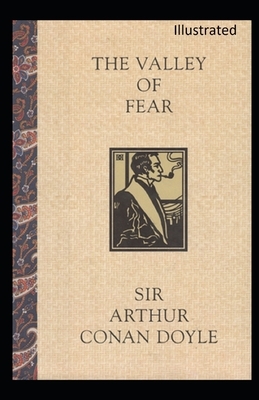 Illustrated

THE VALLEY OF FEAR

SIR ARTHUR CONAN DOYLE